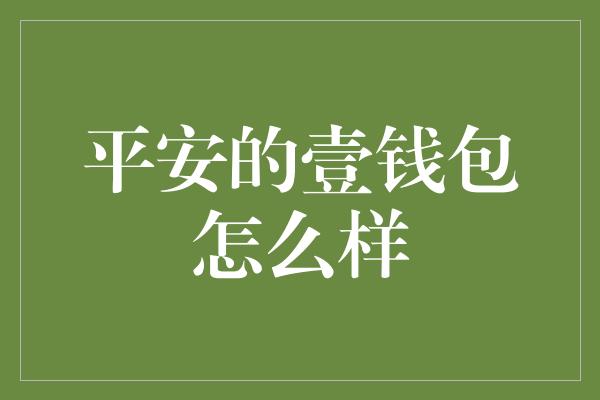 平安的壹钱包怎么样